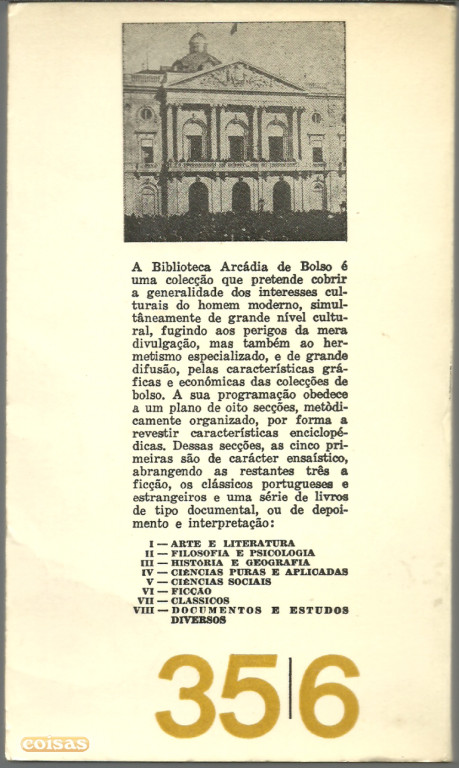 A Biblioteca Arcádia de Bolso é uma colecção que pretende cobrir a generalidade dos interesses culturais do homem moderno, simultâneamente de grande nível cultural, fugindo aos perigos da mera divulgação, mas também ao hermetismo especializado, e de grande difusão, pelas características gráficas e económicas das colecções de bolso. A sua programação obedece a um plano de oito secções, metòdicamente organizado, por forma a revestir características enciclopédicas. Dessas secções, as cinco primeiras são de carácter ensaístico, abrangendo as restantes três a ficção, os clássicos portugueses e estrangeiros e uma série de livros de tipo documental, ou de depoimento e interpretação:

I — ARTE E LITERATURA
II — FILOSOFIA E PSICOLOGIA
III — HISTORIA E GEOGRAFIA
IV — CIÊNCIAS PURAS E APLICADAS
V — CIÊNCIAS SOCIAIS
VI — FICÇÃO
VII — CLASSICOS
VIII — DOCUMENTOS E ESTUDOS DIVERSOS

35|6

coisas